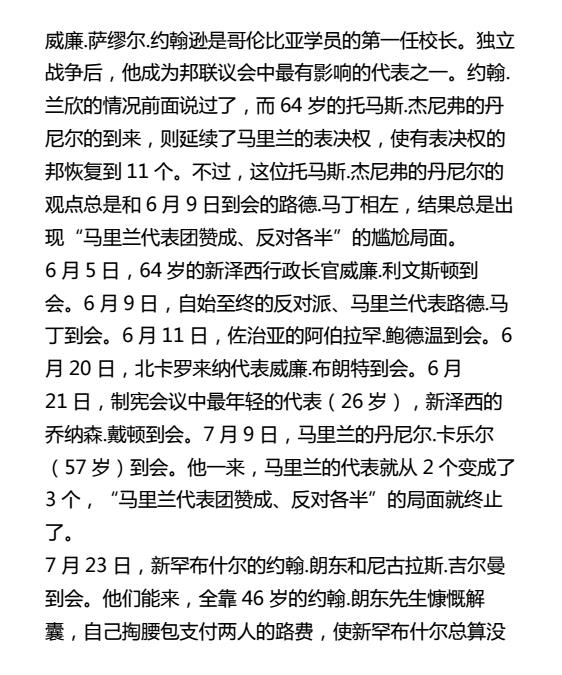 威廉.萨缪尔.约翰逊是哥伦比亚学员的第一任校长。独立战争后，他成为邦联议会中最有影响的代表之一。约翰.兰欣的情况前面说过了，而 64 岁的托马斯.杰尼弗的丹尼尔的到来，则延续了马里兰的表决权，使有表决权的邦恢复到 11 个。不过，这位托马斯.杰尼弗的丹尼尔的观点总是和 6 月 9 日到会的路德.马丁相左，结果总是出现“马里兰代表团赞成、反对各半”的尴尬局面。

6 月 5 日，64 岁的新泽西行政长官威廉.利文斯顿到会。6 月 9 日，自始至终的反对派、马里兰代表路德.马丁到会。6 月 11 日，佐治亚的阿伯拉罕.鲍德温到会。6 月 20 日，北卡罗来纳代表威廉.布朗特到会。6 月 21 日，制宪会议中最年轻的代表（26 岁），新泽西的乔纳森.戴顿到会。7 月 9 日，马里兰的丹尼尔.卡乐尔（57 岁）到会。他一来，马里兰的代表就从 2 个变成了 3 个，“马里兰代表团赞成、反对各半”的局面就终止了。

7 月 23 日，新罕布什尔的约翰.朗东和尼古拉斯.吉尔曼到会。他们能来，全靠 46 岁的约翰.朗东先生慷慨解囊，自己掏腰包支付两人的路费，使新罕布什尔总算没